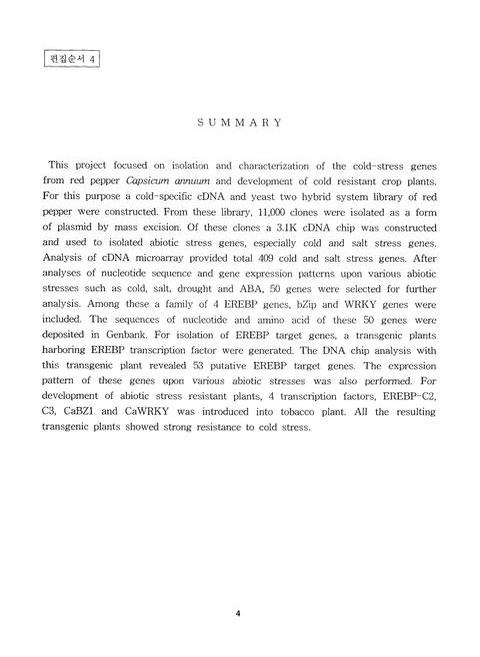 편집순서 4

SUMMARY

This project focused on isolation and characterization of the cold-stress genes from red pepper Capsicum annuum and development of cold resistant crop plants. For this purpose a cold-specific cDNA and yeast two hybrid system library of red pepper were constructed. From these library, 11,000 clones were isolated as a form of plasmid by mass excision. Of these clones a 3.1K cDNA chip was constructed and used to isolated abiotic stress genes, especially cold and salt stress genes. Analysis of cDNA microarray provided total 409 cold and salt stress genes. After analyses of nucleotide sequence and gene expression patterns upon various abiotic stresses such as cold, salt, drought and ABA, 50 genes were selected for further analysis. Among these a family of 4 EREBP genes, bZip and WRKY genes were included. The sequences of nucleotide and amino acid of these 50 genes were deposited in Genbank. For isolation of EREBP target genes, a transgenic plants harboring EREBP transcription factor were generated. The DNA chip analysis with this transgenic plant revealed 53 putative EREBP target genes. The expression pattern of these genes upon various abiotic stresses was also performed. For development of abiotic stress resistant plants, 4 transcription factors, EREBP-C2, C3, CaBZ1 and CaWRKY was introduced into tobacco plant. All the resulting transgenic plants showed strong resistance to cold stress.

4